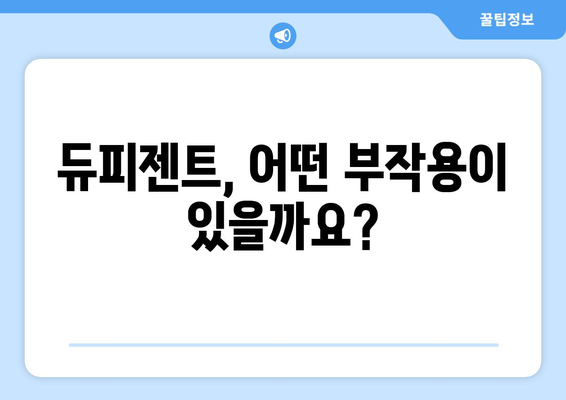 꿀팁정보

듀피젠트, 어떤 부작용이 있을까요?